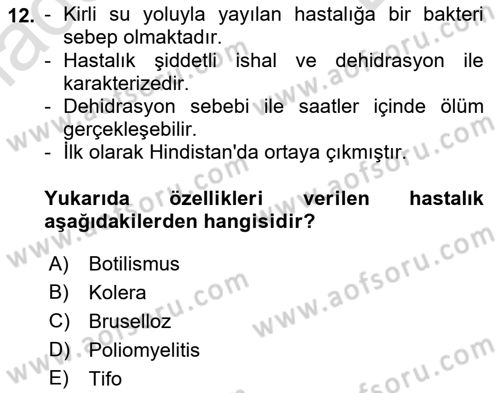 12. - Kirli su yoluyla yayılan hastalığa bir bakteri sebep olmaktadır.
- Hastalık şiddetli ishal ve dehidrasyon ile karakterizedir.
- Dehidrasyon sebebi ile saatler içinde ölüm gerçekleşebilir.
- İlk olarak Hindistan'da ortaya çıkmıştır.

Yukarıda özellikleri verilen hastalık aşağıdakilerden hangisidir?

A) Botilismus
B) Kolera
C) Bruselloz
D) Poliomyelitis
E) Tifo

www.aofsoru.com